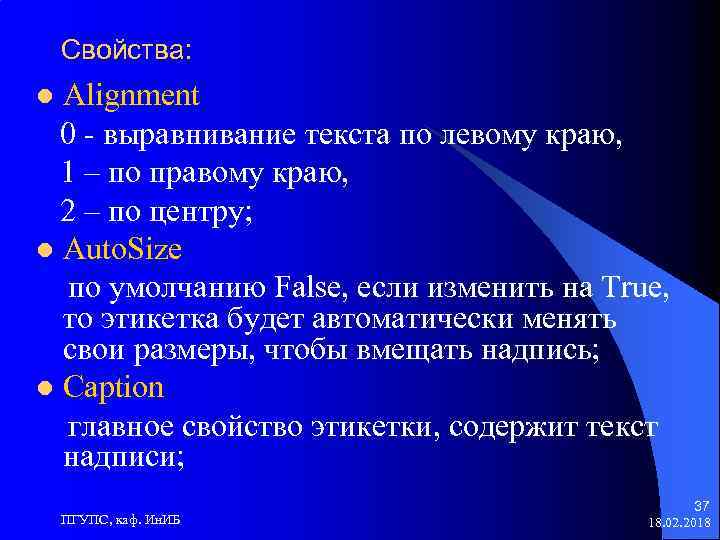 Свойства:

Alignment

0 - выравнивание текста по левому краю,

1 – по правому краю,

2 – по центру;

AutoSize

по умолчанию False, если изменить на True, то этикетка будет автоматически менять свои размеры, чтобы вмещать надпись;

Caption

главное свойство этикетки, содержит текст надписи;

ПГУПС, каф. ИнИБ

37

18.02.2018